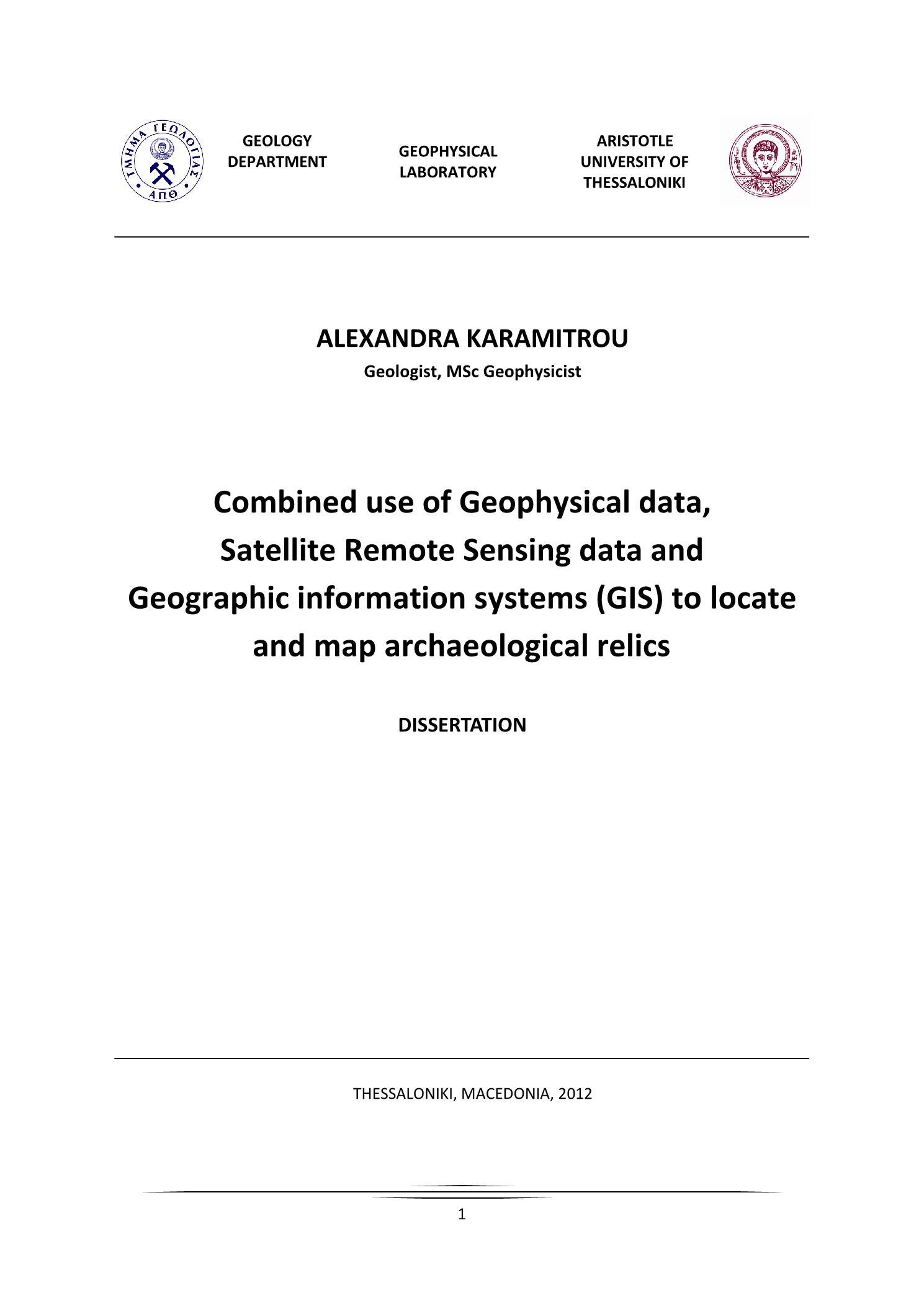 ΤΜΗΜΑ ΓΕΩΛΟΓΙΑΣ
ΑΠΘ

GEOLOGY DEPARTMENT

GEOPHYSICAL LABORATORY

ARISTOTLE UNIVERSITY OF THESSALONIKI

ALEXANDRA KARAMITROU

Geologist, MSc Geophysicist

Combined use of Geophysical data, Satellite Remote Sensing data and Geographic information systems (GIS) to locate and map archaeological relics

DISSERTATION

THESSALONIKI, MACEDONIA, 2012

1